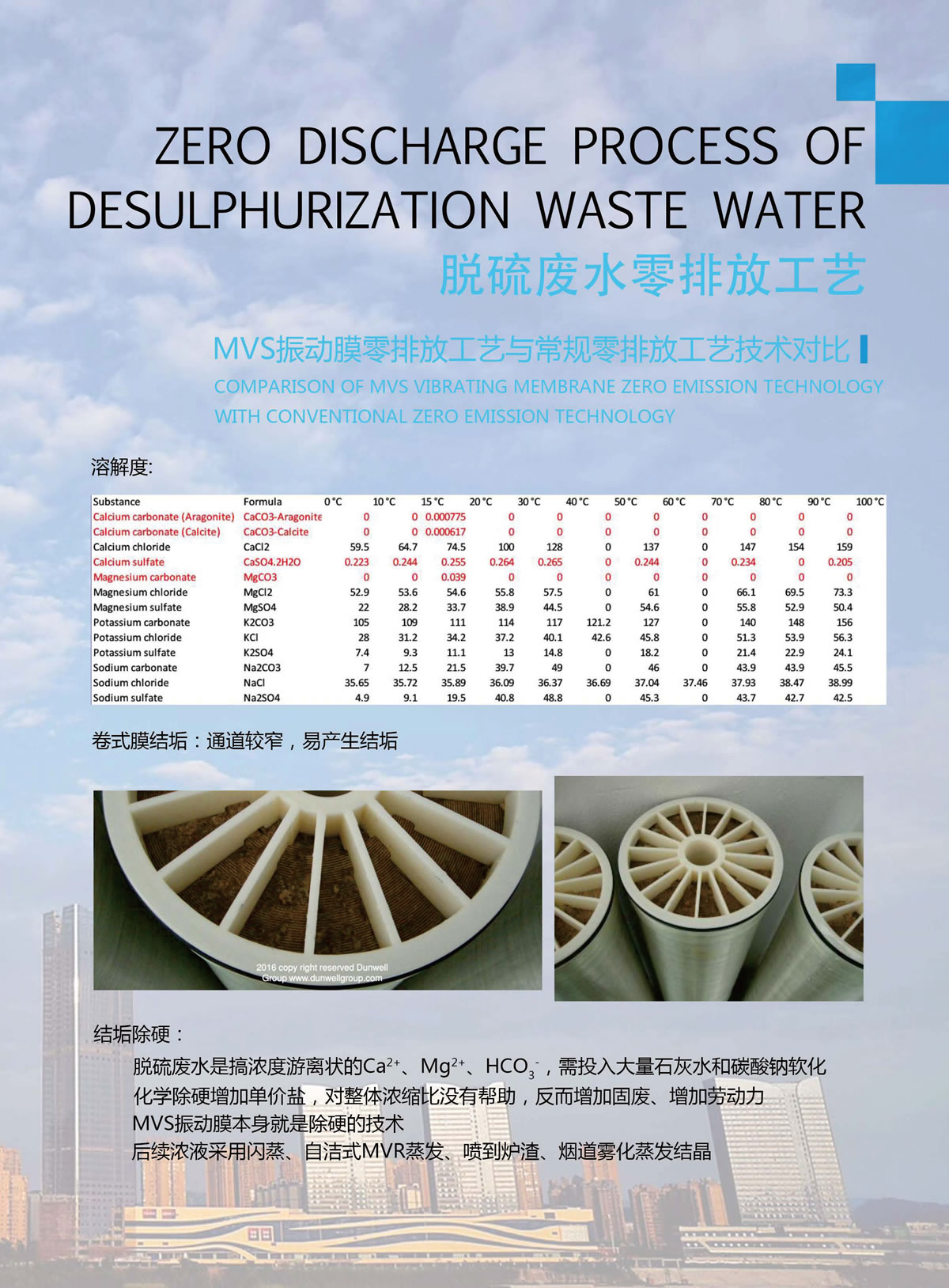 ZERO DISCHARGE PROCESS OF DESULPHURIZATION WASTE WATER

脱硫废水零排放工艺

MVS振动膜零排放工艺与常规零排放工艺技术对比

COMPARISON OF MVS VIBRATING MEMBRANE ZERO EMISSION TECHNOLOGY WITH CONVENTIONAL ZERO EMISSION TECHNOLOGY

溶解度:

| Substance | Formula | 0 °C | 10 °C | 15 °C | 20 °C | 30 °C | 40 °C | 50 °C | 60 °C | 70 °C | 80 °C | 90 °C | 100 °C |
|---|---|---|---|---|---|---|---|---|---|---|---|---|---|
| Calcium carbonate (Aragonite) | CaCO3-Aragonite | 0 | 0 | 0.000775 | 0 | 0 | 0 | 0 | 0 | 0 | 0 | 0 | |
| Calcium carbonate (Calcite) | CaCO3-Calcite | 0 | 0 | 0.000617 | 0 | 0 | 0 | 0 | 0 | 0 | 0 | 0 | |
| Calcium chloride | CaCl2 | 59.5 | 64.7 | 74.5 | 100 | 128 | 0 | 137 | 0 | 147 | 154 | 159 | |
| Calcium sulfate | CaSO4.2H2O | 0.223 | 0.244 | 0.255 | 0.264 | 0.265 | 0 | 0.244 | 0 | 0.234 | 0 | 0.205 | |
| Magnesium carbonate | MgCO3 | 0 | 0 | 0.039 | 0 | 0 | 0 | 0 | 0 | 0 | 0 | 0 | |
| Magnesium chloride | MgCl2 | 52.9 | 53.6 | 54.6 | 55.8 | 57.5 | 0 | 61 | 0 | 66.1 | 69.5 | 73.3 | |
| Magnesium sulfate | MgSO4 | 22 | 28.2 | 33.7 | 38.9 | 44.5 | 0 | 54.6 | 0 | 55.8 | 52.9 | 50.4 | |
| Potassium carbonate | K2CO3 | 105 | 109 | 111 | 114 | 117 | 121.2 | 127 | 0 | 140 | 148 | 156 | |
| Potassium chloride | KCl | 28 | 31.2 | 34.2 | 37.2 | 40.1 | 42.6 | 45.8 | 0 | 51.3 | 53.9 | 56.3 | |
| Potassium sulfate | K2SO4 | 7.4 | 9.3 | 11.1 | 13 | 14.8 | 0 | 18.2 | 0 | 21.4 | 22.9 | 24.1 | |
| Sodium carbonate | Na2CO3 | 7 | 12.5 | 21.5 | 39.7 | 49 | 0 | 46 | 0 | 43.9 | 43.9 | 45.5 | |
| Sodium chloride | NaCl | 35.65 | 35.72 | 35.89 | 36.09 | 36.37 | 36.69 | 37.04 | 37.46 | 37.93 | 38.47 | 38.99 | |
| Sodium sulfate | Na2SO4 | 4.9 | 9.1 | 19.5 | 40.8 | 48.8 | 0 | 45.3 | 0 | 43.7 | 42.7 | 42.5 | |

卷式膜结垢：通道较窄，易产生结垢

2016 copy right reserved Dunwell Group www.dunwellgroup.com

结垢除硬：

脱硫废水是搞浓度游离状的$Ca^{2+}$、$Mg^{2+}$、$HCO_3^-$，需投入大量石灰水和碳酸钠软化

化学除硬增加单价盐，对整体浓缩比没有帮助，反而增加固废、增加劳动力

MVS振动膜本身就是除硬的技术

后续浓液采用闪蒸、自洁式MVR蒸发、喷到炉渣、烟道雾化蒸发结晶